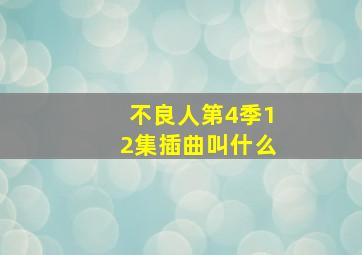 不良人第4季12集插曲叫什么